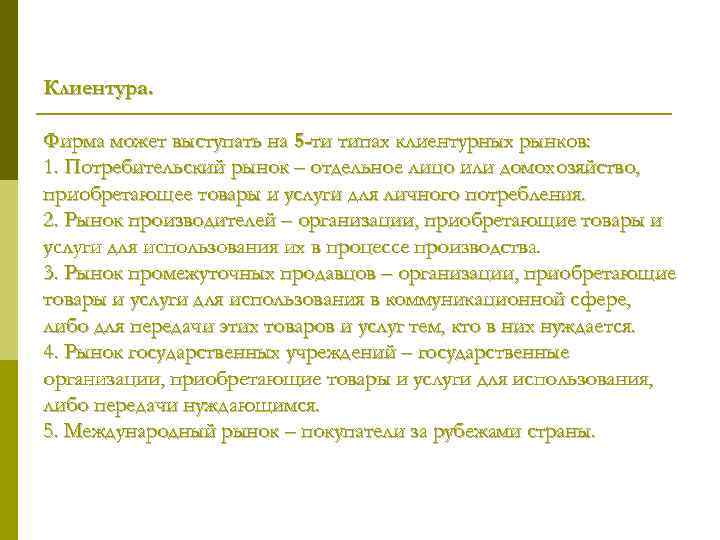 Клиентура.

Фирма может выступать на 5-ти типах клиентурных рынков:
1. Потребительский рынок – отдельное лицо или домохозяйство, приобретающее товары и услуги для личного потребления.
2. Рынок производителей – организации, приобретающие товары и услуги для использования их в процессе производства.
3. Рынок промежуточных продавцов – организации, приобретающие товары и услуги для использования в коммуникационной сфере, либо для передачи этих товаров и услуг тем, кто в них нуждается.
4. Рынок государственных учреждений – государственные организации, приобретающие товары и услуги для использования, либо передачи нуждающимся.
5. Международный рынок – покупатели за рубежами страны.